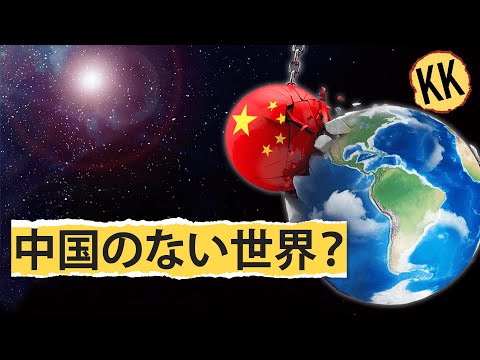 KK

中国のない世界？